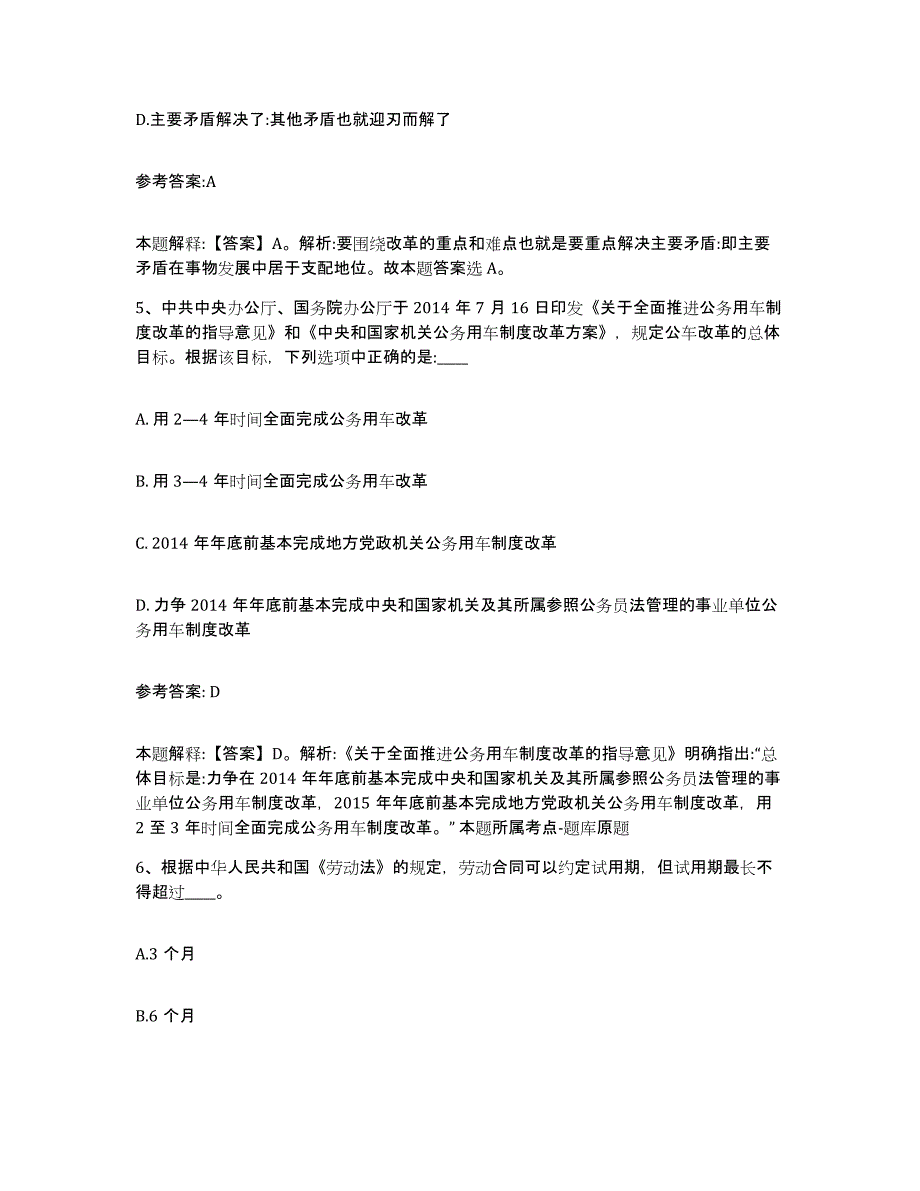 D.主要矛盾解决了:其他矛盾也就迎刃而解了

参考答案:A

本题解释:【答案】A。解析:要围绕改革的重点和难点也就是要重点解决主要矛盾:即主要矛盾在事物发展中居于支配地位。故本题答案选 A。

5、中共中央办公厅、国务院办公厅于 2014 年 7 月 16 日印发《关于全面推进公务用车制度改革的指导意见》和《中央和国家机关公务用车制度改革方案》，规定公车改革的总体目标。根据该目标，下列选项中正确的是:____

A. 用 2—4 年时间全面完成公务用车改革

B. 用 3—4 年时间全面完成公务用车改革

C. 2014 年年底前基本完成地方党政机关公务用车制度改革

D. 力争 2014 年年底前基本完成中央和国家机关及其所属参照公务员法管理的事业单位公务用车制度改革

参考答案: D

本题解释:【答案】D。解析:《关于全面推进公务用车制度改革的指导意见》明确指出:“总体目标是:力争在 2014 年年底前基本完成中央和国家机关及其所属参照公务员法管理的事业单位公务用车制度改革，2015 年年底前基本完成地方党政机关公务用车制度改革，用 2 至 3 年时间全面完成公务用车制度改革。” 本题所属考点-题库原题

6、根据中华人民共和国《劳动法》的规定，劳动合同可以约定试用期，但试用期最长不得超过____。

A.3 个月

B.6 个月